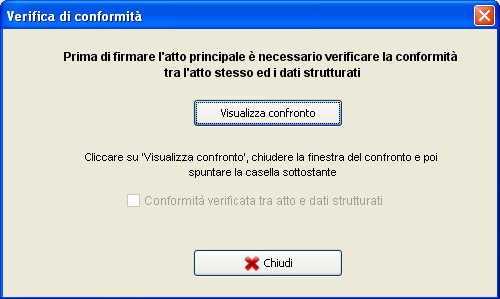 Verifica di conformità

Prima di firmare l'atto principale è necessario verificare la conformità tra l'atto stesso ed i dati strutturati

Visualizza confronto

Cliccare su 'Visualizza confronto', chiudere la finestra del confronto e poi spuntare la casella sottostante

Conformità verificata tra atto e dati strutturati

Chiudi